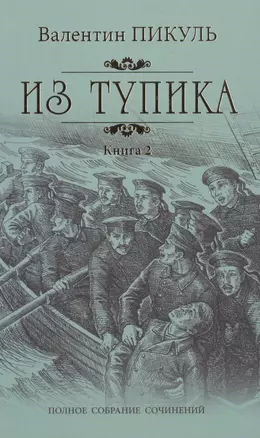 Валентин ПИКУЛЬ

ИЗ ТУПИКА

Книга 2

ПОЛНОЕ СОБРАНИЕ СОЧИНЕНИЙ